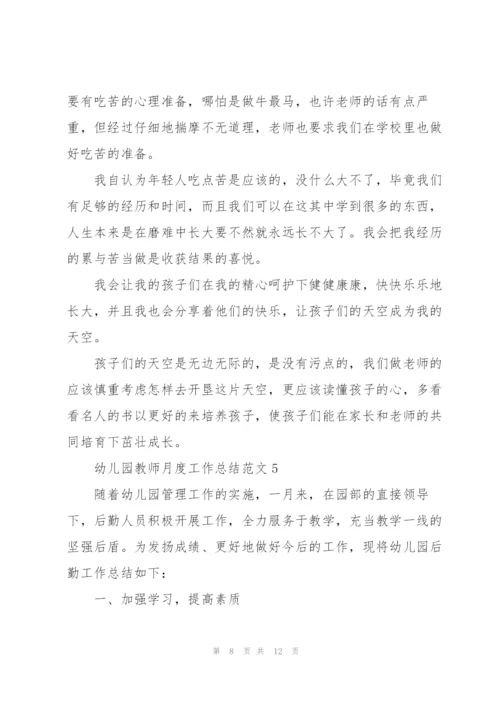 要有吃苦的心理准备，哪怕是做牛最马，也许老师的话有点严重，但经过仔细地揣摩不无道理，老师也要求我们在学校里也做好吃苦的准备。

我自认为年轻人吃点苦是应该的，没什么大不了，毕竟我们有足够的经历和时间，而且我们可以在这其中学到很多的东西，人生本来是在磨难中长大要不然就永远长不大了。我会把我经历的累与苦当做是收获结果的喜悦。

我会让我的孩子们在我的精心呵护下健健康康，快快乐乐地长大，并且我也会分享着他们的快乐，让孩子们的天空成为我的天空。

孩子们的天空是无边无际的，是没有污点的，我们做老师的应该慎重考虑怎样去开垦这片天空，更应该读懂孩子的心，多看看名人的书以更好的来培养孩子，使孩子们能在家长和老师的共同培育下茁壮成长。

幼儿园教师月度工作总结范文5

随着幼儿园管理工作的实施，一月来，在园部的直接领导下，后勤人员积极开展工作，全力服务于教学，充当教学一线的坚强后盾。为发扬成绩、更好地做好今后的工作，现将幼儿园后勤工作总结如下：

一、加强学习，提高素质

第 8 页 共 12 页